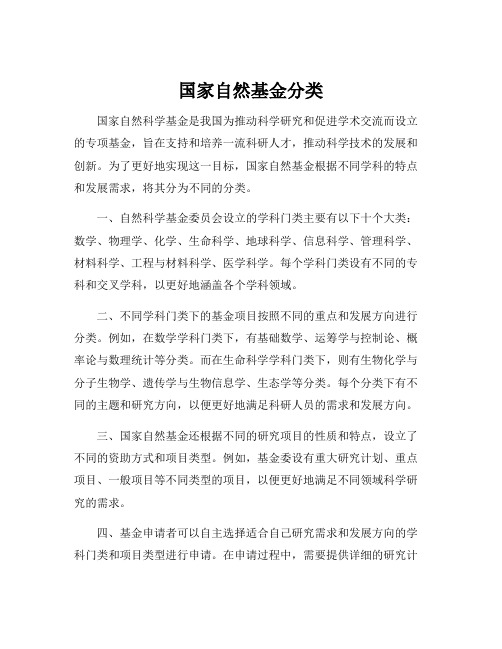 国家自然基金分类

国家自然科学基金是我国为推动科学研究和促进学术交流而设立的专项基金，旨在支持和培养一流科研人才，推动科学技术的发展和创新。为了更好地实现这一目标，国家自然基金根据不同学科的特点和发展需求，将其分为不同的分类。

一、自然科学基金委员会设立的学科门类主要有以下十个大类：数学、物理学、化学、生命科学、地球科学、信息科学、管理科学、材料科学、工程与材料科学、医学科学。每个学科门类设有不同的专科和交叉学科，以更好地涵盖各个学科领域。

二、不同学科门类下的基金项目按照不同的重点和发展方向进行分类。例如，在数学学科门类下，有基础数学、运筹学与控制论、概率论与数理统计等分类。而在生命科学学科门类下，则有生物化学与分子生物学、遗传学与生物信息学、生态学等分类。每个分类下有不同的主题和研究方向，以便更好地满足科研人员的需求和发展方向。

三、国家自然基金还根据不同的研究项目的性质和特点，设立了不同的资助方式和项目类型。例如，基金委设有重大研究计划、重点项目、一般项目等不同类型的项目，以便更好地满足不同领域科学研究的需求。

四、基金申请者可以自主选择适合自己研究需求和发展方向的学科门类和项目类型进行申请。在申请过程中，需要提供详细的研究计